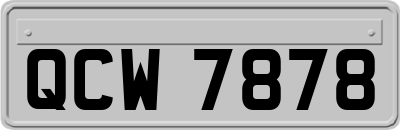 QCW 7878